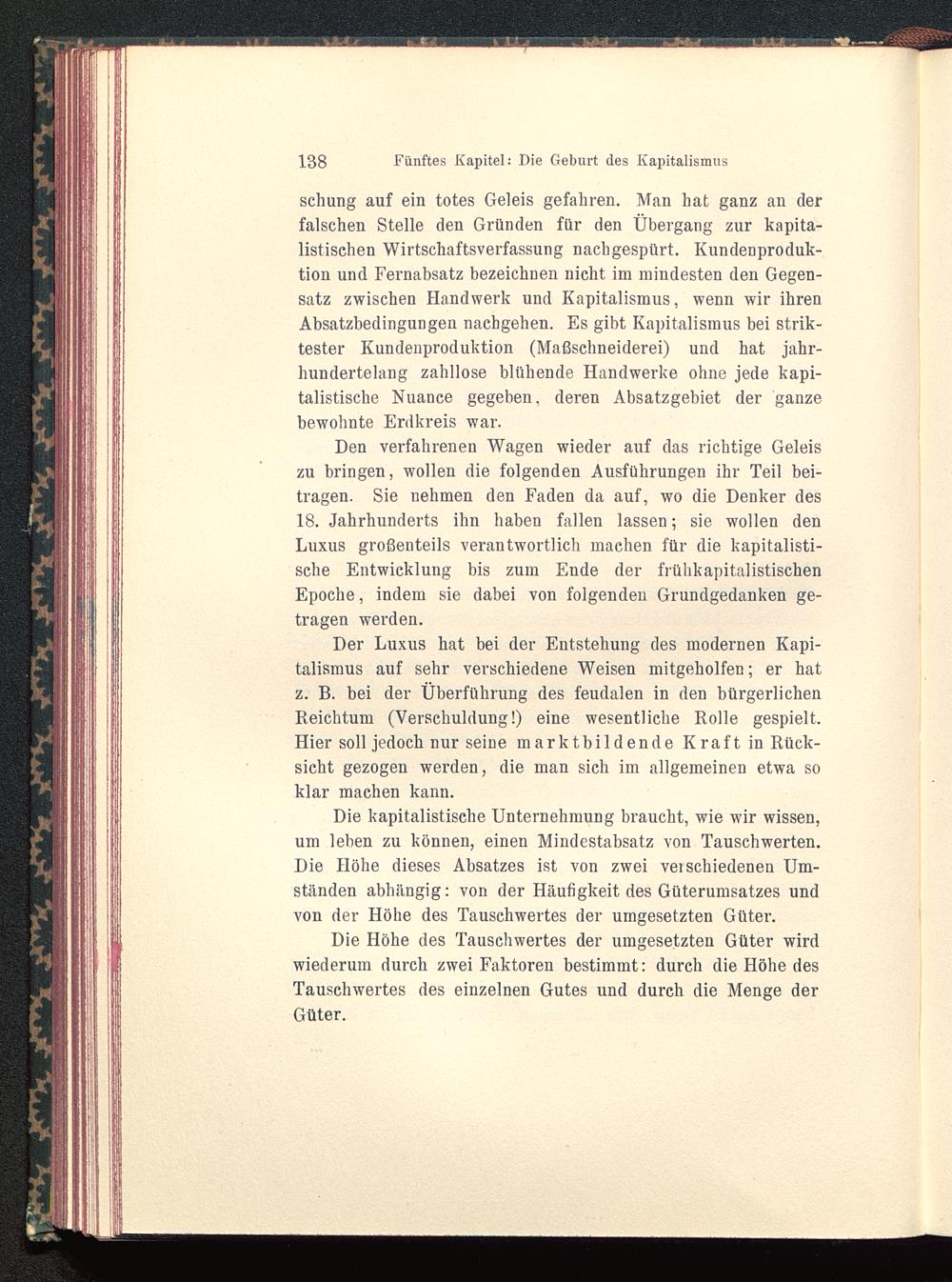 138 Fünftes Kapitel: Die Geburt des Kapitalismus

schung auf ein totes Geleis gefahren. Man hat ganz an der falschen Stelle den Gründen für den Übergang zur kapitalistischen Wirtschaftsverfassung nachgespürt. Kundenproduktion und Fernabsatz bezeichnen nicht im mindesten den Gegensatz zwischen Handwerk und Kapitalismus, wenn wir ihren Absatzbedingungen nachgehen. Es gibt Kapitalismus bei striktester Kundenproduktion (Maßschneiderei) und hat jahrhundertelang zahllose blühende Handwerke ohne jede kapitalistische Nuance gegeben, deren Absatzgebiet der ganze bewohnte Erdkreis war.

Den verfahrenen Wagen wieder auf das richtige Geleis zu bringen, wollen die folgenden Ausführungen ihr Teil beitragen. Sie nehmen den Faden da auf, wo die Denker des 18. Jahrhunderts ihn haben fallen lassen; sie wollen den Luxus großenteils verantwortlich machen für die kapitalistische Entwicklung bis zum Ende der frühkapitalistischen Epoche, indem sie dabei von folgenden Grundgedanken getragen werden.

Der Luxus hat bei der Entstehung des modernen Kapitalismus auf sehr verschiedene Weisen mitgeholfen; er hat z. B. bei der Überführung des feudalen in den bürgerlichen Reichtum (Verschuldung!) eine wesentliche Rolle gespielt. Hier soll jedoch nur seine marktbildende Kraft in Rücksicht gezogen werden, die man sich im allgemeinen etwa so klar machen kann.

Die kapitalistische Unternehmung braucht, wie wir wissen, um leben zu können, einen Mindestabsatz von Tauschwerten. Die Höhe dieses Absatzes ist von zwei verschiedenen Umständen abhängig: von der Häufigkeit des Güterumsatzes und von der Höhe des Tauschwertes der umgesetzten Güter.

Die Höhe des Tauschwertes der umgesetzten Güter wird wiederum durch zwei Faktoren bestimmt: durch die Höhe des Tauschwertes des einzelnen Gutes und durch die Menge der Güter.